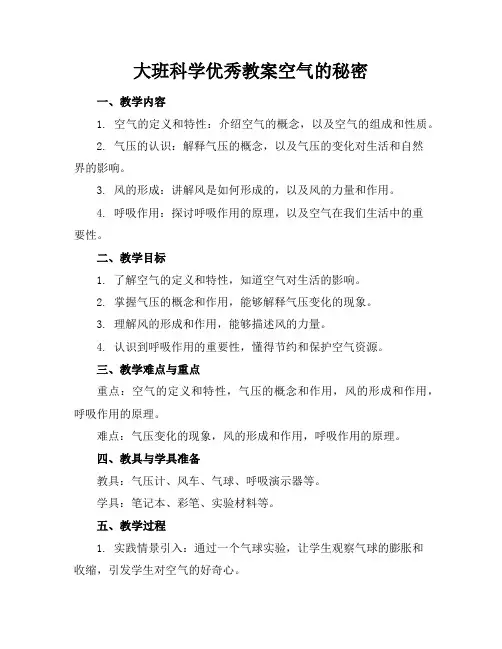 大班科学优秀教案空气的秘密

一、教学内容

1. 空气的定义和特性：介绍空气的概念，以及空气的组成和性质。

2. 气压的认识：解释气压的概念，以及气压的变化对生活和自然界的影响。

3. 风的形成：讲解风是如何形成的，以及风的力量和作用。

4. 呼吸作用：探讨呼吸作用的原理，以及空气在我们生活中的重要性。

二、教学目标

1. 了解空气的定义和特性，知道空气对生活的影响。

2. 掌握气压的概念和作用，能够解释气压变化的现象。

3. 理解风的形成和作用，能够描述风的力量。

4. 认识到呼吸作用的重要性，懂得节约和保护空气资源。

三、教学难点与重点

重点：空气的定义和特性，气压的概念和作用，风的形成和作用，呼吸作用的原理。

难点：气压变化的现象，风的形成和作用，呼吸作用的原理。

四、教具与学具准备

教具：气压计、风车、气球、呼吸演示器等。

学具：笔记本、彩笔、实验材料等。

五、教学过程

1. 实践情景引入：通过一个气球实验，让学生观察气球的膨胀和收缩，引发学生对空气的好奇心。